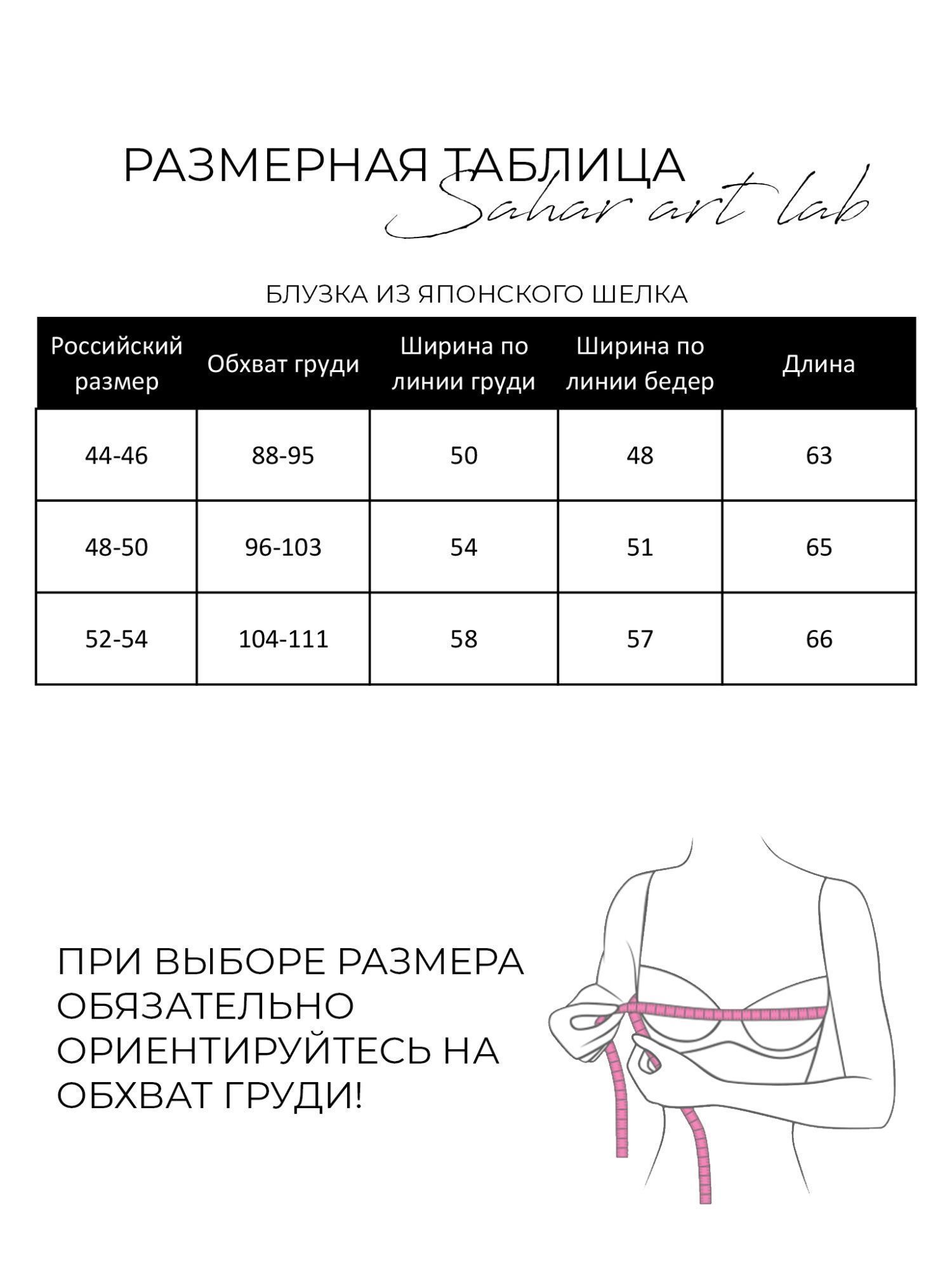 РАЗМЕРНАЯ ТАБЛИЦА
Sahar art lab

БЛУЗКА ИЗ ЯПОНСКОГО ШЕЛКА

| Российский размер | Обхват груди | Ширина по линии груди | Ширина по линии бедер | Длина |
|---|---|---|---|---|
| 44-46 | 88-95 | 50 | 48 | 63 |
| 48-50 | 96-103 | 54 | 51 | 65 |
| 52-54 | 104-111 | 58 | 57 | 66 |

ПРИ ВЫБОРЕ РАЗМЕРА ОБЯЗАТЕЛЬНО ОРИЕНТИРУЙТЕСЬ НА ОБХВАТ ГРУДИ!